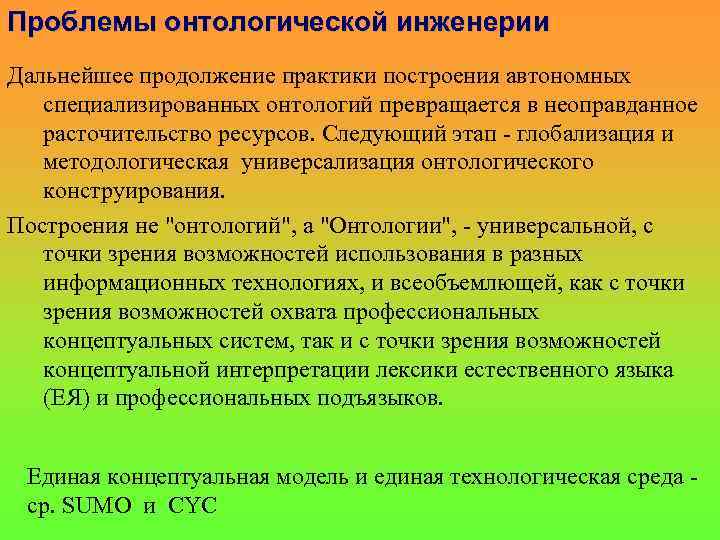 Проблемы онтологической инженерии

Дальнейшее продолжение практики построения автономных специализированных онтологий превращается в неоправданное расточительство ресурсов. Следующий этап - глобализация и методологическая универсализация онтологического конструирования.

Построения не "онтологий", а "Онтологии", - универсальной, с точки зрения возможностей использования в разных информационных технологиях, и всеобъемлющей, как с точки зрения возможностей охвата профессиональных концептуальных систем, так и с точки зрения возможностей концептуальной интерпретации лексики естественного языка (ЕЯ) и профессиональных подъязыков.

Единая концептуальная модель и единая технологическая среда - ср. SUMO и CYC